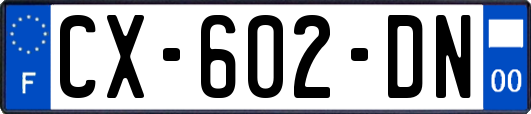 F
CX-602-DN
00